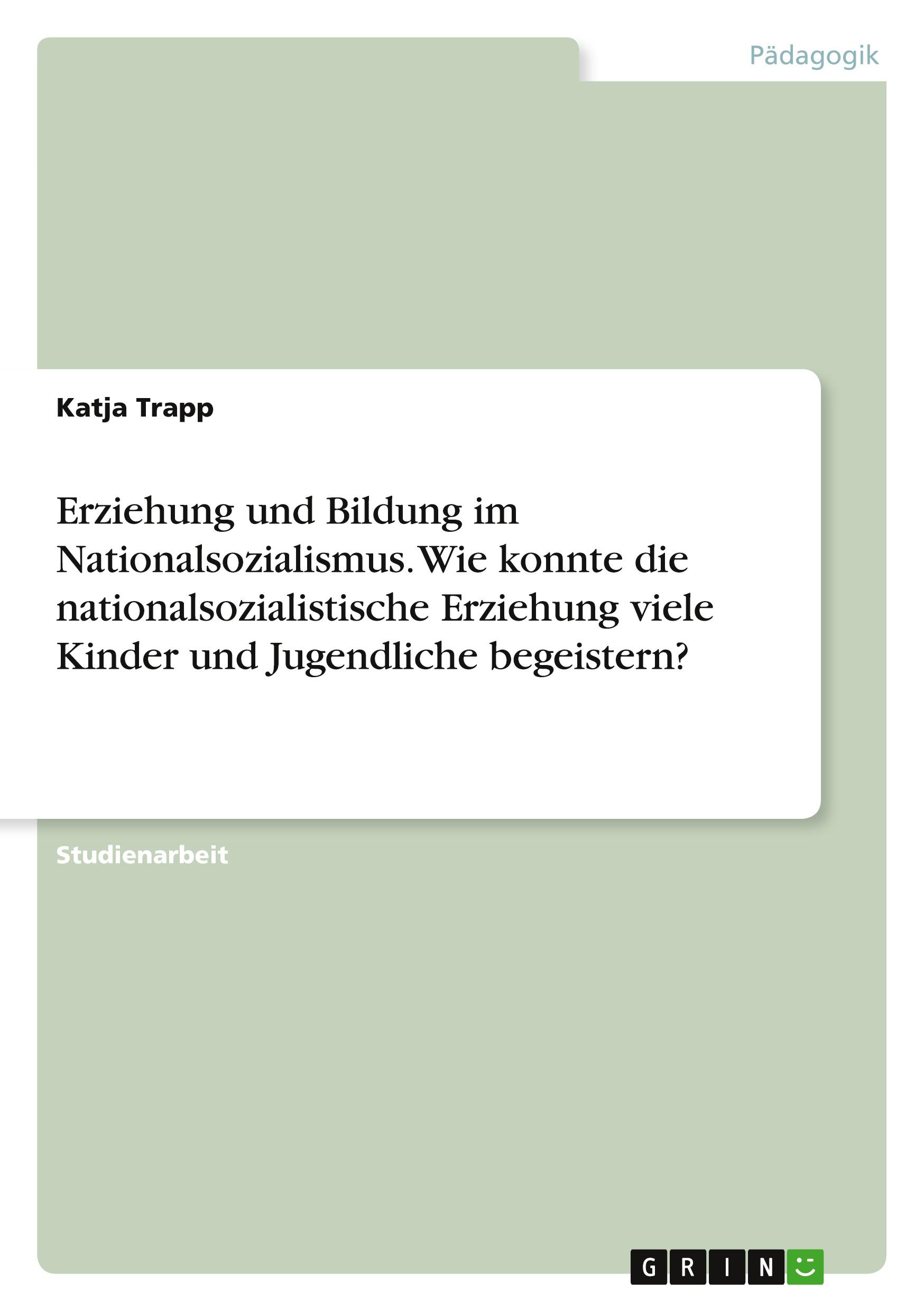 Pädagogik

Katja Trapp

Erziehung und Bildung im Nationalsozialismus. Wie konnte die nationalsozialistische Erziehung viele Kinder und Jugendliche begeistern?

Studienarbeit

GRIN